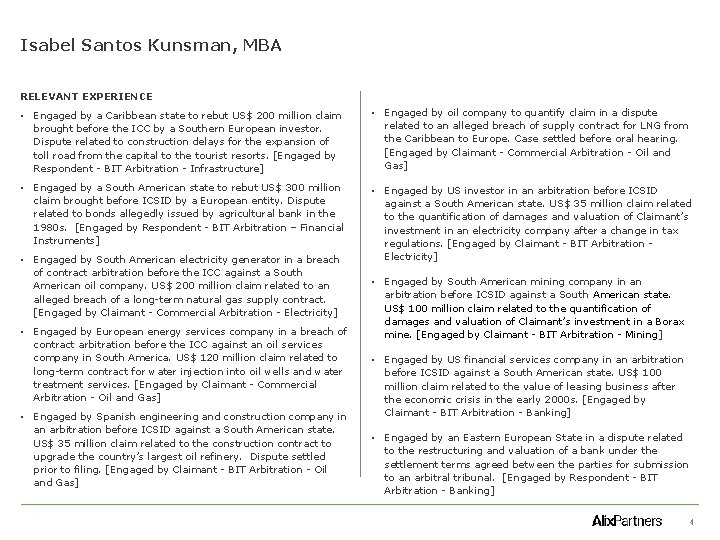 Isabel Santos Kunsman, MBA

RELEVANT EXPERIENCE

• Engaged by a Caribbean state to rebut US$ 200 million claim brought before the ICC by a Southern European investor. Dispute related to construction delays for the expansion of toll road from the capital to the tourist resorts. [Engaged by Respondent - BIT Arbitration - Infrastructure]

• Engaged by a South American state to rebut US$ 300 million claim brought before ICSID by a European entity. Dispute related to bonds allegedly issued by agricultural bank in the 1980s. [Engaged by Respondent - BIT Arbitration – Financial Instruments]

• Engaged by South American electricity generator in a breach of contract arbitration before the ICC against a South American oil company. US$ 200 million claim related to an alleged breach of a long-term natural gas supply contract. [Engaged by Claimant - Commercial Arbitration - Electricity]

• Engaged by European energy services company in a breach of contract arbitration before the ICC against an oil services company in South America. US$ 120 million claim related to long-term contract for water injection into oil wells and water treatment services. [Engaged by Claimant - Commercial Arbitration - Oil and Gas]

• Engaged by Spanish engineering and construction company in an arbitration before ICSID against a South American state. US$ 35 million claim related to the construction contract to upgrade the country's largest oil refinery. Dispute settled prior to filing. [Engaged by Claimant - BIT Arbitration - Oil and Gas]

• Engaged by oil company to quantify claim in a dispute related to an alleged breach of supply contract for LNG from the Caribbean to Europe. Case settled before oral hearing. [Engaged by Claimant - Commercial Arbitration - Oil and Gas]

• Engaged by US investor in an arbitration before ICSID against a South American state. US$ 35 million claim related to the quantification of damages and valuation of Claimant's investment in an electricity company after a change in tax regulations. [Engaged by Claimant - BIT Arbitration - Electricity]

• Engaged by South American mining company in an arbitration before ICSID against a South American state. US$ 100 million claim related to the quantification of damages and valuation of Claimant's investment in a Borax mine. [Engaged by Claimant - BIT Arbitration - Mining]

• Engaged by US financial services company in an arbitration before ICSID against a South American state. US$ 100 million claim related to the value of leasing business after the economic crisis in the early 2000s. [Engaged by Claimant - BIT Arbitration - Banking]

• Engaged by an Eastern European State in a dispute related to the restructuring and valuation of a bank under the settlement terms agreed between the parties for submission to an arbitral tribunal. [Engaged by Respondent - BIT Arbitration - Banking]

AlixPartners 4